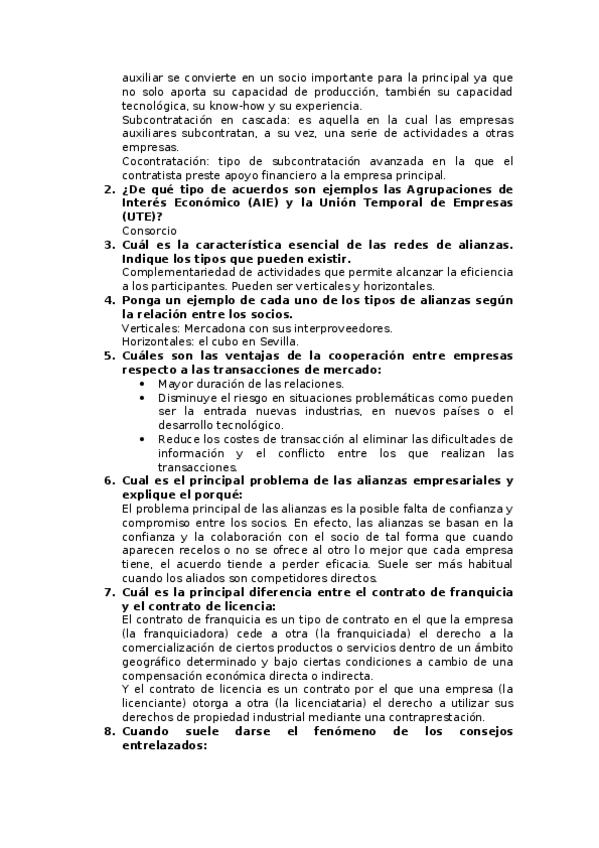 auxiliar se convierte en un socio importante para la principal ya que no solo aporta su capacidad de producción, también su capacidad tecnológica, su know-how y su experiencia.
Subcontratación en cascada: es aquella en la cual las empresas auxiliares subcontratan, a su vez, una serie de actividades a otras empresas.
Cocontratación: tipo de subcontratación avanzada en la que el contratista preste apoyo financiero a la empresa principal.

2. ¿De qué tipo de acuerdos son ejemplos las Agrupaciones de Interés Económico (AIE) y la Unión Temporal de Empresas (UTE)?
Consorcio

3. Cuál es la característica esencial de las redes de alianzas. Indique los tipos que pueden existir.
Complementariedad de actividades que permite alcanzar la eficiencia a los participantes. Pueden ser verticales y horizontales.

4. Ponga un ejemplo de cada uno de los tipos de alianzas según la relación entre los socios.
Verticales: Mercadona con sus interproveedores.
Horizontales: el cubo en Sevilla.

5. Cuáles son las ventajas de la cooperación entre empresas respecto a las transacciones de mercado:
• Mayor duración de las relaciones.
• Disminuye el riesgo en situaciones problemáticas como pueden ser la entrada nuevas industrias, en nuevos países o el desarrollo tecnológico.
• Reduce los costes de transacción al eliminar las dificultades de información y el conflicto entre los que realizan las transacciones.

6. Cual es el principal problema de las alianzas empresariales y explique el porqué:
El problema principal de las alianzas es la posible falta de confianza y compromiso entre los socios. En efecto, las alianzas se basan en la confianza y la colaboración con el socio de tal forma que cuando aparecen recelos o no se ofrece al otro lo mejor que cada empresa tiene, el acuerdo tiende a perder eficacia. Suele ser más habitual cuando los aliados son competidores directos.

7. Cuál es la principal diferencia entre el contrato de franquicia y el contrato de licencia:
El contrato de franquicia es un tipo de contrato en el que la empresa (la franquiciadora) cede a otra (la franquiciada) el derecho a la comercialización de ciertos productos o servicios dentro de un ámbito geográfico determinado y bajo ciertas condiciones a cambio de una compensación económica directa o indirecta.
Y el contrato de licencia es un contrato por el que una empresa (la licenciante) otorga a otra (la licenciataria) el derecho a utilizar sus derechos de propiedad industrial mediante una contraprestación.

8. Cuando suele darse el fenómeno de los consejos entrelazados: